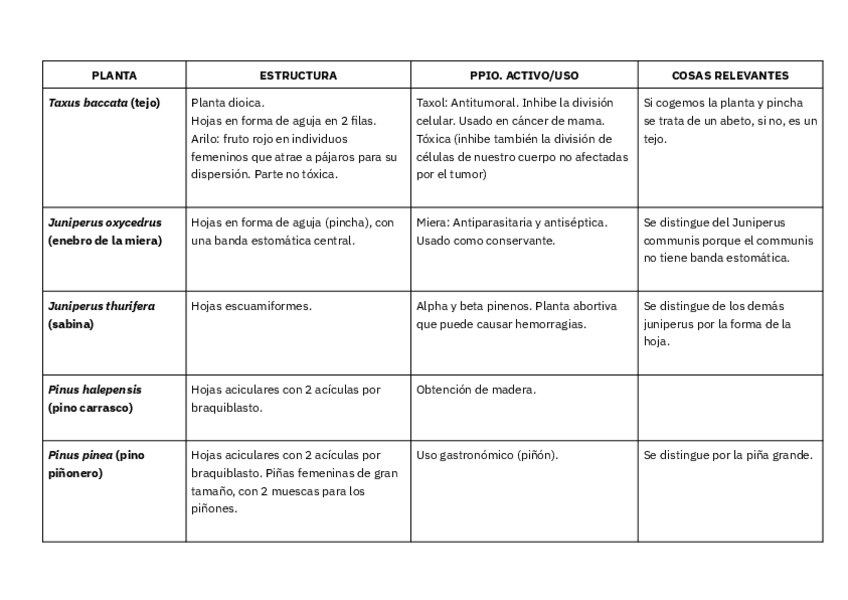 | PLANTA | ESTRUCTURA | PPIO. ACTIVO/USO | COSAS RELEVANTES |
|---|---|---|---|
| Taxus baccata (tejo) | Planta dioica. Hojas en forma de aguja en 2 filas. Arilo: fruto rojo en individuos femeninos que atrae a pájaros para su dispersión. Parte no tóxica. | Taxol: Antitumoral. Inhibe la división celular. Usado en cáncer de mama. Tóxica (inhibe también la división de células de nuestro cuerpo no afectadas por el tumor) | Si cogemos la planta y pincha se trata de un abeto, si no, es un tejo. |
| Juniperus oxycedrus (enebro de la miera) | Hojas en forma de aguja (pincha), con una banda estomática central. | Miera: Antiparasitaria y antiséptica. Usado como conservante. | Se distingue del Juniperus communis porque el communis no tiene banda estomática. |
| Juniperus thurifera (sabina) | Hojas escuamiformes. | Alpha y beta pinenos. Planta abortiva que puede causar hemorragias. | Se distingue de los demás juniperus por la forma de la hoja. |
| Pinus halepensis (pino carrasco) | Hojas aciculares con 2 acículas por braquiblasto. | Obtención de madera. | |
| Pinus pinea (pino piñonero) | Hojas aciculares con 2 acículas por braquiblasto. Piñas femeninas de gran tamaño, con 2 muescas para los piñones. | Uso gastronómico (piñón). | Se distingue por la piña grande. |